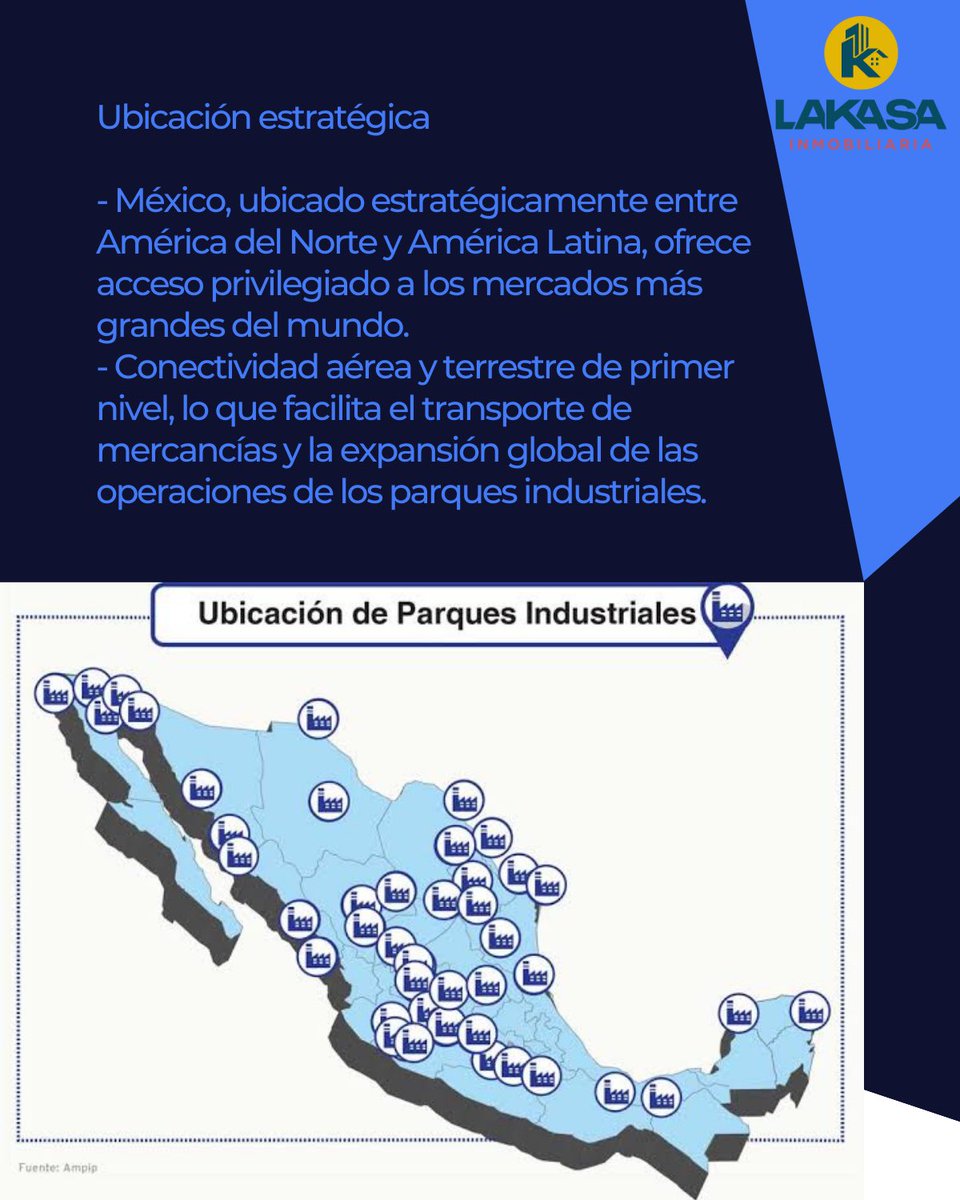 LAKASA
INMOBILIARIA

Ubicación estratégica

- México, ubicado estratégicamente entre América del Norte y América Latina, ofrece acceso privilegiado a los mercados más grandes del mundo.
- Conectividad aérea y terrestre de primer nivel, lo que facilita el transporte de mercancías y la expansión global de las operaciones de los parques industriales.

Ubicación de Parques Industriales

Fuente: Ampip